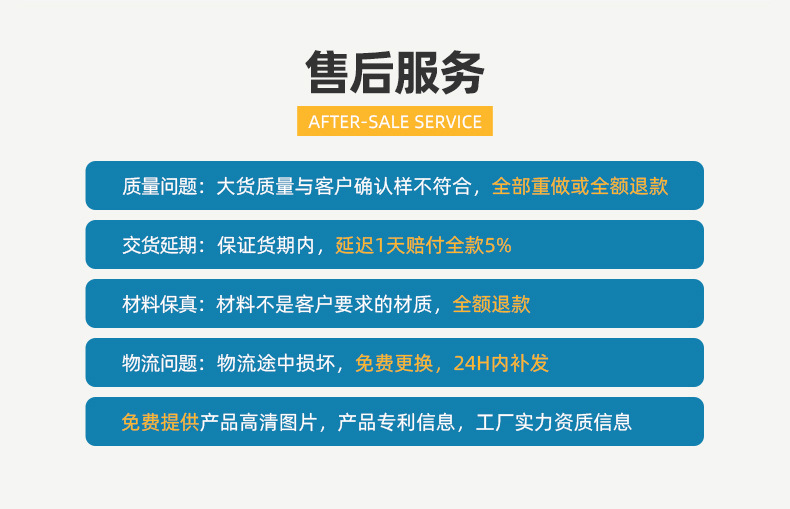 售后服务

AFTER-SALE SERVICE

质量问题：大货质量与客户确认样不符合，全部重做或全额退款

交货延期：保证货期内，延迟1天赔付全款5%

材料保真：材料不是客户要求的材质，全额退款

物流问题：物流途中损坏，免费更换，24H内补发

免费提供产品高清图片，产品专利信息，工厂实力资质信息